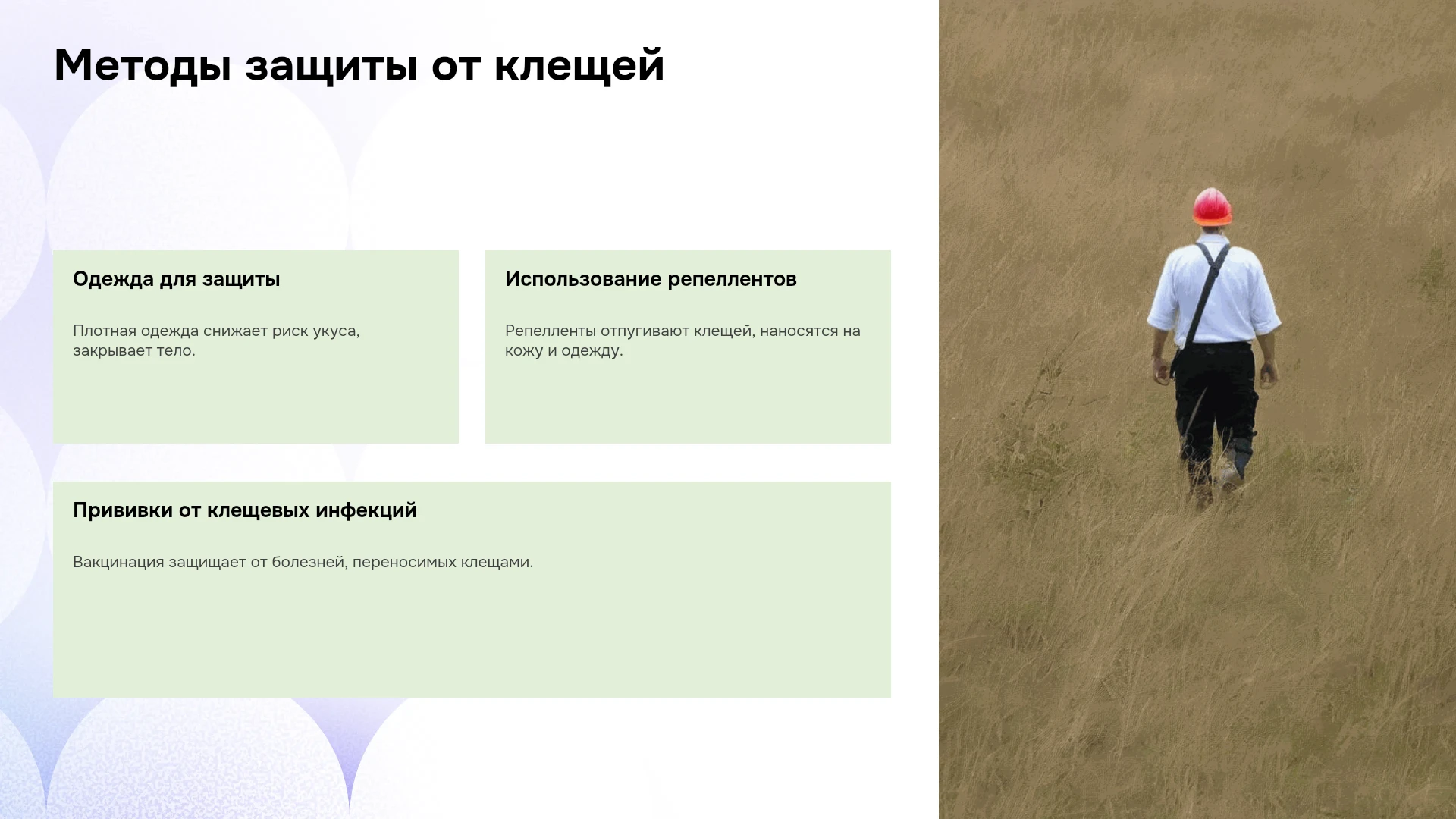 Методы защиты от клещей

Одежда для защиты

Плотная одежда снижает риск укуса, закрывает тело.

Использование репеллентов

Репелленты отпугивают клещей, наносятся на кожу и одежду.

Прививки от клещевых инфекций

Вакцинация защищает от болезней, переносимых клещами.